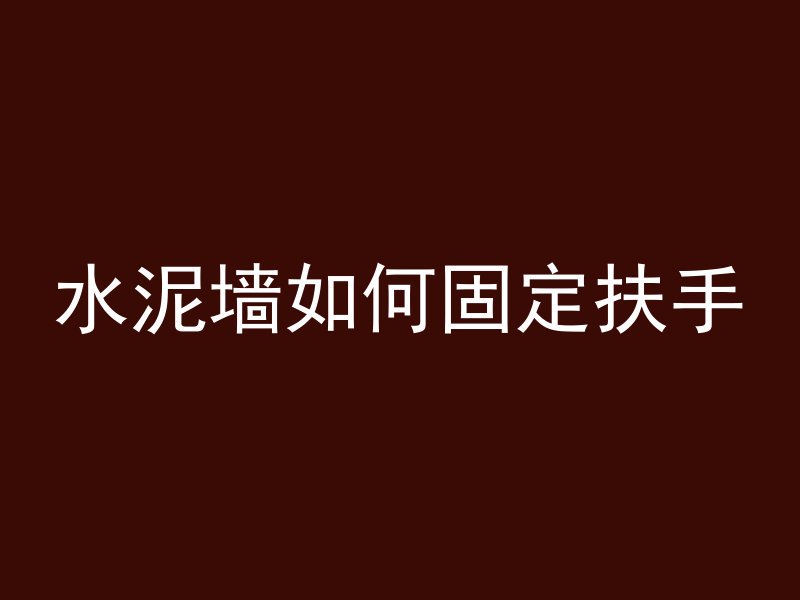 水泥墙如何固定扶手